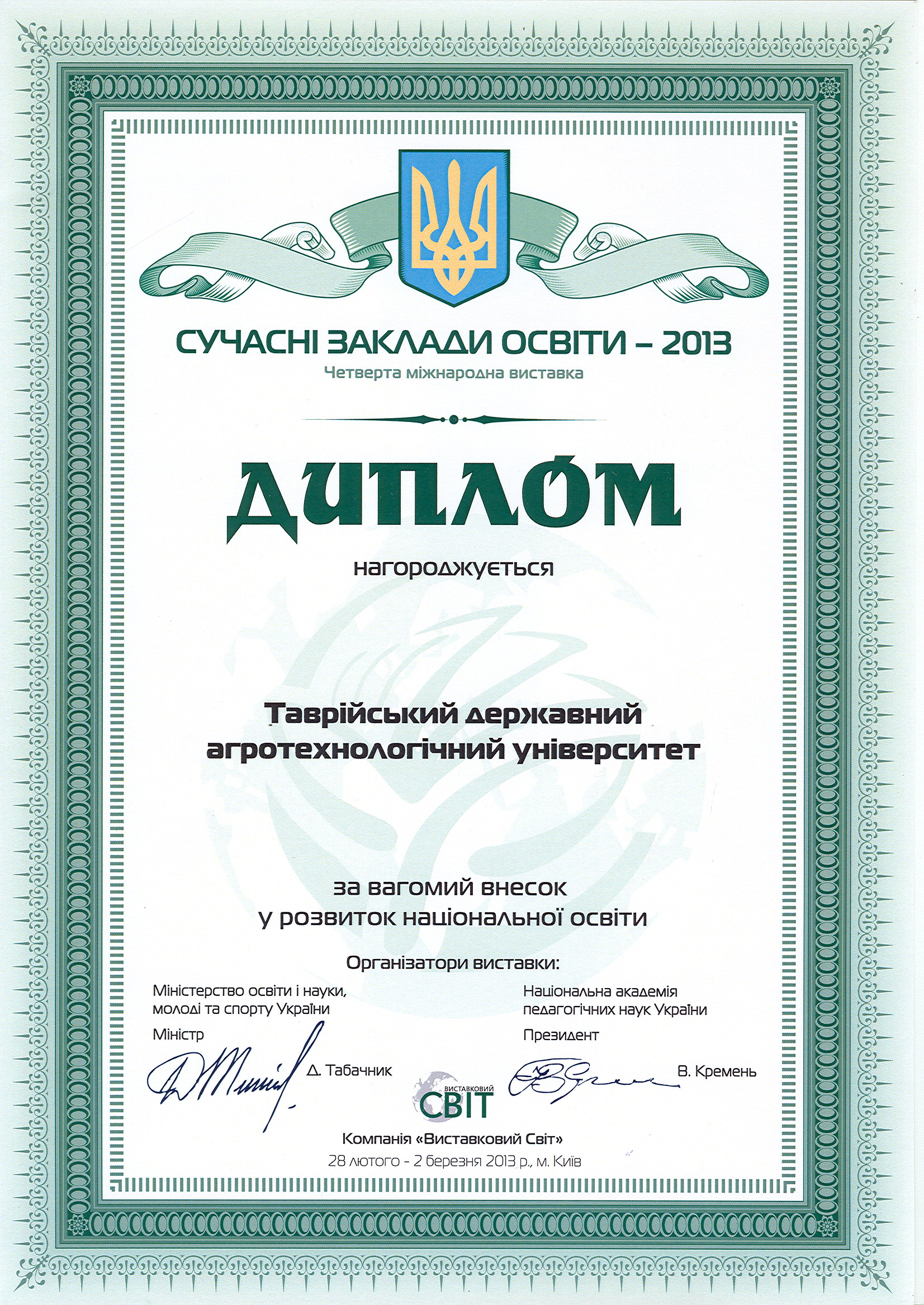 СУЧАСНІ ЗАКЛАДИ ОСВІТИ – 2013

Четверта міжнародна виставка

ДИПЛОМ

нагороджується

Таврійський державний агротехнологічний університет

за вагомий внесок у розвиток національної освіти

Організатори виставки:

Міністерство освіти і науки, молоді та спорту України

Міністр

Д. Табачник

Національна академія педагогічних наук України

Президент

В. Кремень

ВИСТАВКОВИЙ СВІТ

Компанія «Виставковий Світ»

28 лютого - 2 березня 2013 р., м. Київ